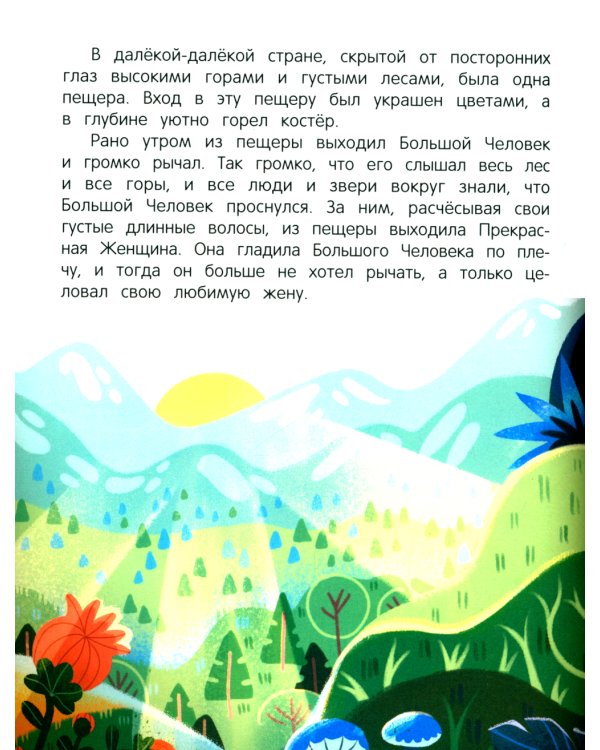 В далёкой-далёкой стране, скрытой от посторонних глаз высокими горами и густыми лесами, была одна пещера. Вход в эту пещеру был украшен цветами, а в глубине уютно горел костёр.

Рано утром из пещеры выходил Большой Человек и громко рычал. Так громко, что его слышал весь лес и все горы, и все люди и звери вокруг знали, что Большой Человек проснулся. За ним, расчёсывая свои густые длинные волосы, из пещеры выходила Прекрасная Женщина. Она гладила Большого Человека по плечу, и тогда он больше не хотел рычать, а только целовал свою любимую жену.